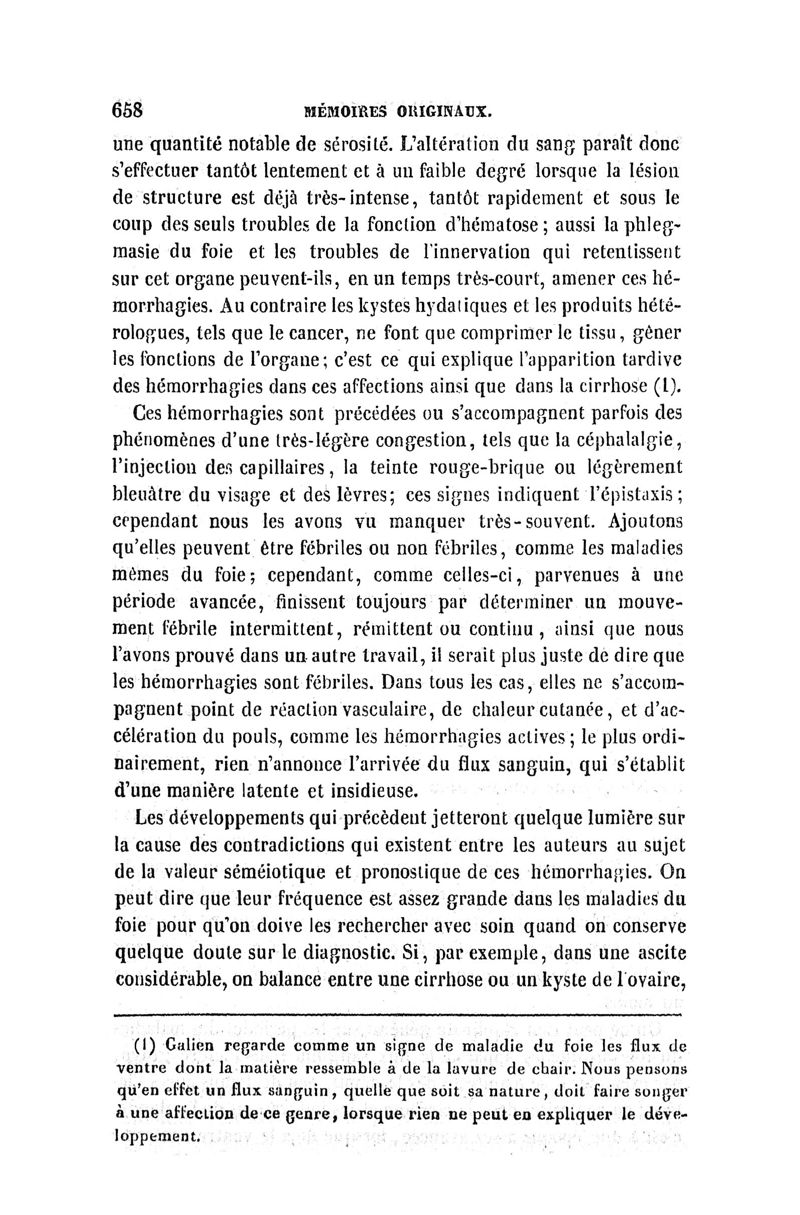 658 MÉMOIRES ORIGINAUX.

une quantité notable de sérosité. L'altération du sang paraît donc s'effectuer tantôt lentement et à un faible degré lorsque la lésion de structure est déjà très-intense, tantôt rapidement et sous le coup des seuls troubles de la fonction d'hématose; aussi la phlegmasie du foie et les troubles de l'innervation qui retentissent sur cet organe peuvent-ils, en un temps très-court, amener ces hémorrhagies. Au contraire les kystes hydatiques et les produits hétérologues, tels que le cancer, ne font que comprimer le tissu, gêner les fonctions de l'organe; c'est ce qui explique l'apparition tardive des hémorrhagies dans ces affections ainsi que dans la cirrhose (1).

Ces hémorrhagies sont précédées ou s'accompagnent parfois des phénomènes d'une très-légère congestion, tels que la céphalalgie, l'injection des capillaires, la teinte rouge-brique ou légèrement bleuâtre du visage et des lèvres; ces signes indiquent l'épistaxis; cependant nous les avons vu manquer très-souvent. Ajoutons qu'elles peuvent être fébriles ou non fébriles, comme les maladies mêmes du foie; cependant, comme celles-ci, parvenues à une période avancée, finissent toujours par déterminer un mouvement fébrile intermittent, rémittent ou continu, ainsi que nous l'avons prouvé dans un autre travail, il serait plus juste de dire que les hémorrhagies sont fébriles. Dans tous les cas, elles ne s'accompagnent point de réaction vasculaire, de chaleur cutanée, et d'accélération du pouls, comme les hémorrhagies actives; le plus ordinairement, rien n'annonce l'arrivée du flux sanguin, qui s'établit d'une manière latente et insidieuse.

Les développements qui précèdent jetteront quelque lumière sur la cause des contradictions qui existent entre les auteurs au sujet de la valeur séméiotique et pronostique de ces hémorrhagies. On peut dire que leur fréquence est assez grande dans les maladies du foie pour qu'on doive les rechercher avec soin quand on conserve quelque doute sur le diagnostic. Si, par exemple, dans une ascite considérable, on balance entre une cirrhose ou un kyste de l'ovaire,

(1) Galien regarde comme un signe de maladie du foie les flux de ventre dont la matière ressemble à de la lavure de chair. Nous pensons qu'en effet un flux sanguin, quelle que soit sa nature, doit faire songer à une affection de ce genre, lorsque rien ne peut en expliquer le développement.